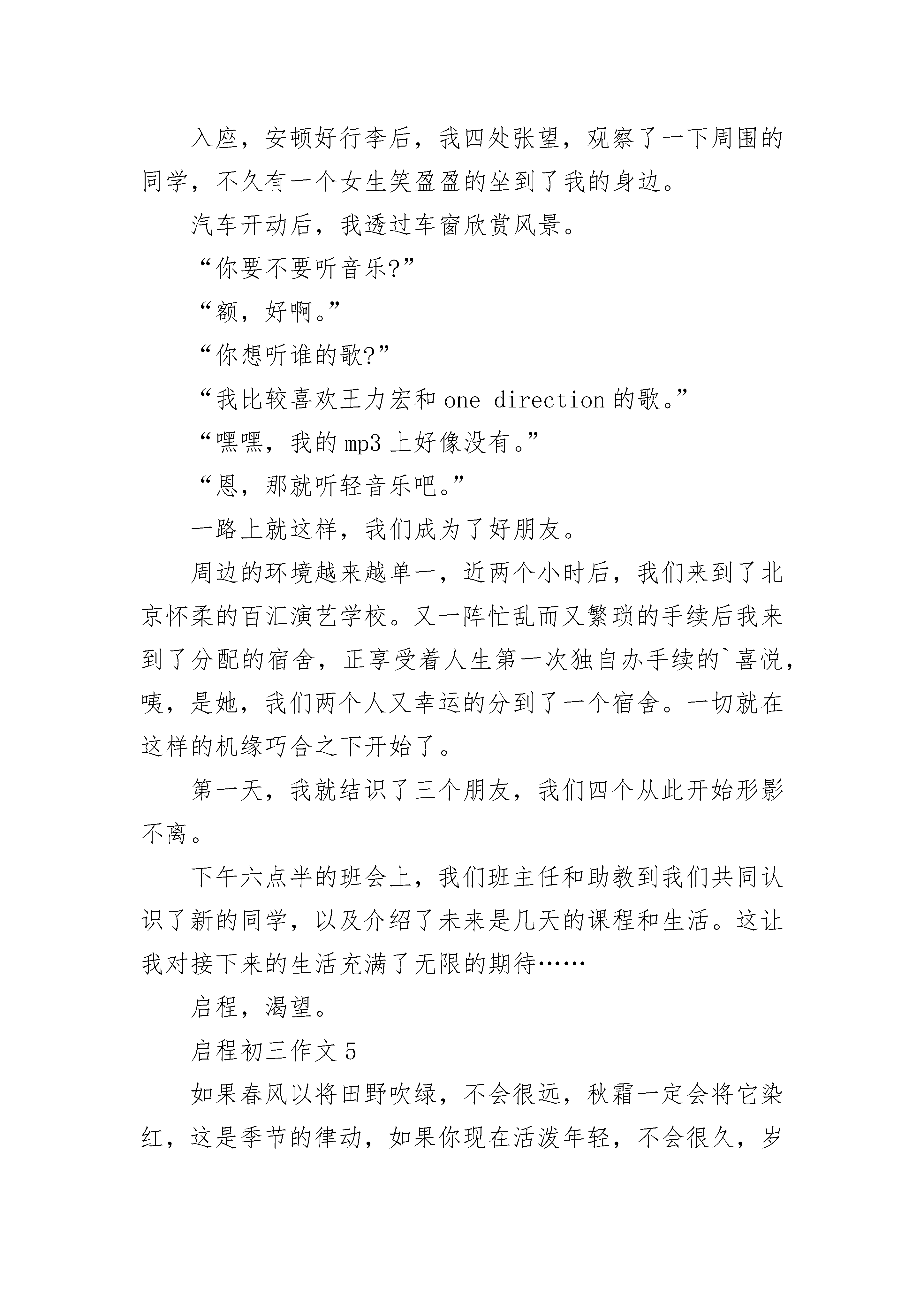 入座，安顿好行李后，我四处张望，观察了一下周围的同学，不久有一个女生笑盈盈的坐到了我的身边。

汽车开动后，我透过车窗欣赏风景。

“你要不要听音乐?”

“额，好啊。”

“你想听谁的歌?”

“我比较喜欢王力宏和 one direction 的歌。”

“嘿嘿，我的 mp3 上好像没有。”

“恩，那就听轻音乐吧。”

一路上就这样，我们成为了好朋友。

周边的环境越来越单一，近两个小时后，我们来到了北京怀柔的百汇演艺学校。又一阵忙乱而又繁琐的手续后我来到了分配的宿舍，正享受着人生第一次独自办手续的`喜悦，咦，是她，我们两个人又幸运的分到了一个宿舍。一切就在这样的机缘巧合之下开始了。

第一天，我就结识了三个朋友，我们四个从此开始形影不离。

下午六点半的班会上，我们班主任和助教到我们共同认识了新的同学，以及介绍了未来是几天的课程和生活。这让我对接下来的生活充满了无限的期待……

启程，渴望。

启程初三作文 5

如果春风以将田野吹绿，不会很远，秋霜一定会将它染红，这是季节的律动，如果你现在活泼年轻，不会很久，岁